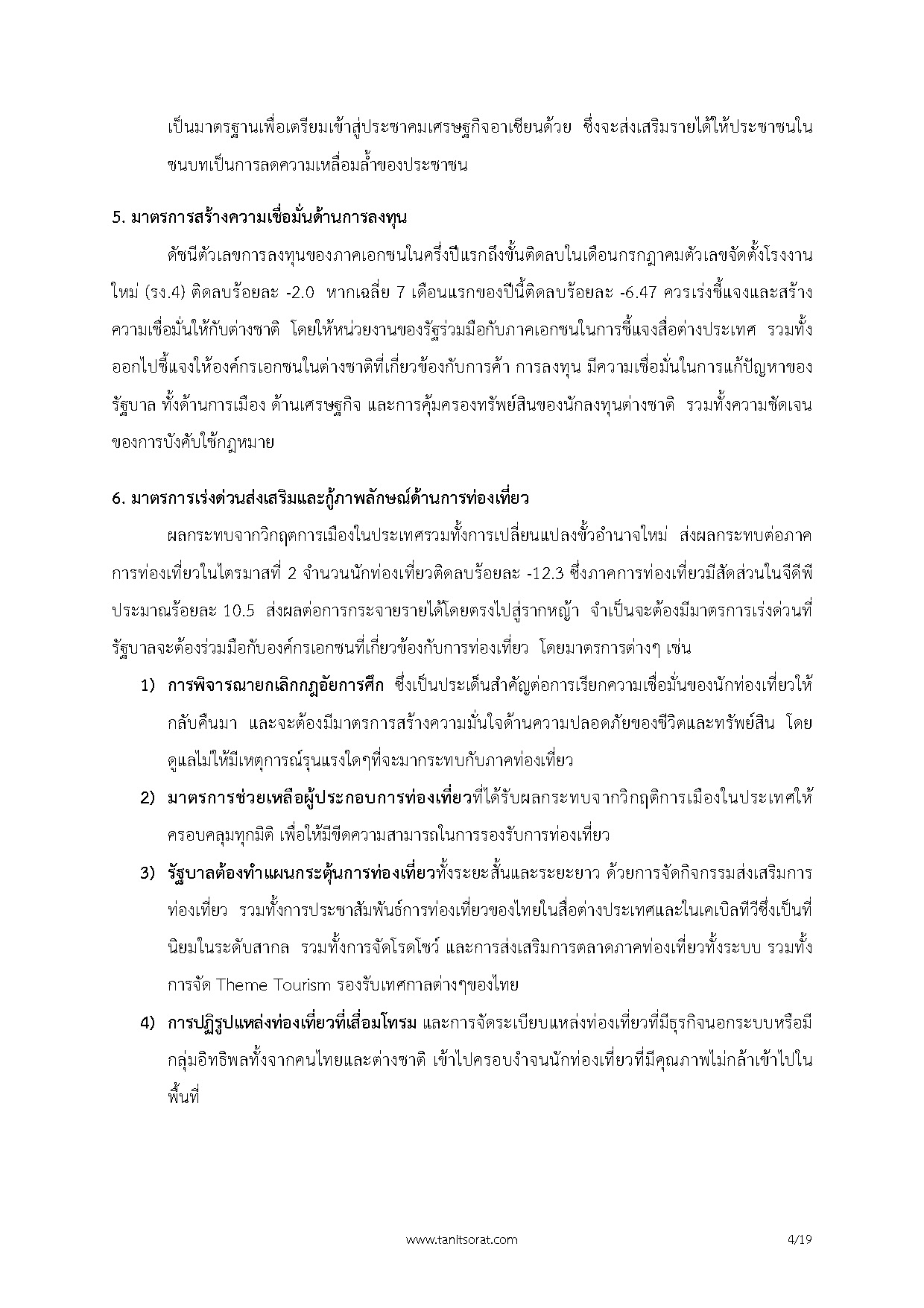 เป็นมาตรฐานเพื่อเตรียมเข้าสู่ประชาคมเศรษฐกิจอาเซียนด้วย ซึ่งจะส่งเสริมรายได้ให้ประชาชนในชนบทเป็นการลดความเหลื่อมล้ำของประชาชน

5. มาตรการสร้างความเชื่อมั่นด้านการลงทุน

ดัชนีตัวเลขการลงทุนของภาคเอกชนในครึ่งปีแรกถึงขั้นติดลบในเดือนกรกฎาคมตัวเลขจัดตั้งโรงงานใหม่ (รง.4) ติดลบร้อยละ -2.0 หากเฉลี่ย 7 เดือนแรกของปีนี้ติดลบร้อยละ -6.47 ควรเร่งชี้แจงและสร้างความเชื่อมั่นให้กับต่างชาติ โดยให้หน่วยงานของรัฐร่วมมือกับภาคเอกชนในการชี้แจงสื่อต่างประเทศ รวมทั้งออกไปชี้แจงให้องค์กรเอกชนในต่างชาติที่เกี่ยวข้องกับการค้า การลงทุน มีความเชื่อมั่นในการแก้ปัญหาของรัฐบาล ทั้งด้านการเมือง ด้านเศรษฐกิจ และการคุ้มครองทรัพย์สินของนักลงทุนต่างชาติ รวมทั้งความชัดเจนของการบังคับใช้กฎหมาย

6. มาตรการเร่งด่วนส่งเสริมและกู้ภาพลักษณ์ด้านการท่องเที่ยว

ผลกระทบจากวิกฤตการเมืองในประเทศรวมทั้งการเปลี่ยนแปลงขั้วอำนาจใหม่ ส่งผลกระทบต่อภาคการท่องเที่ยวในไตรมาสที่ 2 จำนวนนักท่องเที่ยวติดลบร้อยละ -12.3 ซึ่งภาคการท่องเที่ยวมีสัดส่วนในจีดีพีประมาณร้อยละ 10.5 ส่งผลต่อการกระจายรายได้โดยตรงไปสู่รากหญ้า จำเป็นจะต้องมีมาตรการเร่งด่วนที่รัฐบาลจะต้องร่วมมือกับองค์กรเอกชนที่เกี่ยวข้องกับการท่องเที่ยว โดยมาตรการต่างๆ เช่น

1) การพิจารณายกเลิกกฎอัยการศึก ซึ่งเป็นประเด็นสำคัญต่อการเรียกความเชื่อมั่นของนักท่องเที่ยวให้กลับคืนมา และจะต้องมีมาตรการสร้างความมั่นใจด้านความปลอดภัยของชีวิตและทรัพย์สิน โดยดูแลไม่ให้มีเหตุการณ์รุนแรงใดๆที่จะมากระทบกับภาคท่องเที่ยว

2) มาตรการช่วยเหลือผู้ประกอบการท่องเที่ยวที่ได้รับผลกระทบจากวิกฤติการเมืองในประเทศให้ครอบคลุมทุกมิติ เพื่อให้มีขีดความสามารถในการรองรับการท่องเที่ยว

3) รัฐบาลต้องทำแผนกระตุ้นการท่องเที่ยวทั้งระยะสั้นและระยะยาว ด้วยการจัดกิจกรรมส่งเสริมการท่องเที่ยว รวมทั้งการประชาสัมพันธ์การท่องเที่ยวของไทยในสื่อต่างประเทศและในเคเบิลทีวีซึ่งเป็นที่นิยมในระดับสากล รวมทั้งการจัดโรดโชว์ และการส่งเสริมการตลาดภาคท่องเที่ยวทั้งระบบ รวมทั้งการจัด Theme Tourism รองรับเทศกาลต่างๆของไทย

4) การปฏิรูปแหล่งท่องเที่ยวที่เสื่อมโทรม และการจัดระเบียบแหล่งท่องเที่ยวที่มีธุรกิจนอกระบบหรือมีกลุ่มอิทธิพลทั้งจากคนไทยและต่างชาติ เข้าไปครอบงำจนนักท่องเที่ยวที่มีคุณภาพไม่กล้าเข้าไปในพื้นที่

www.tanitsorat.com 4/19